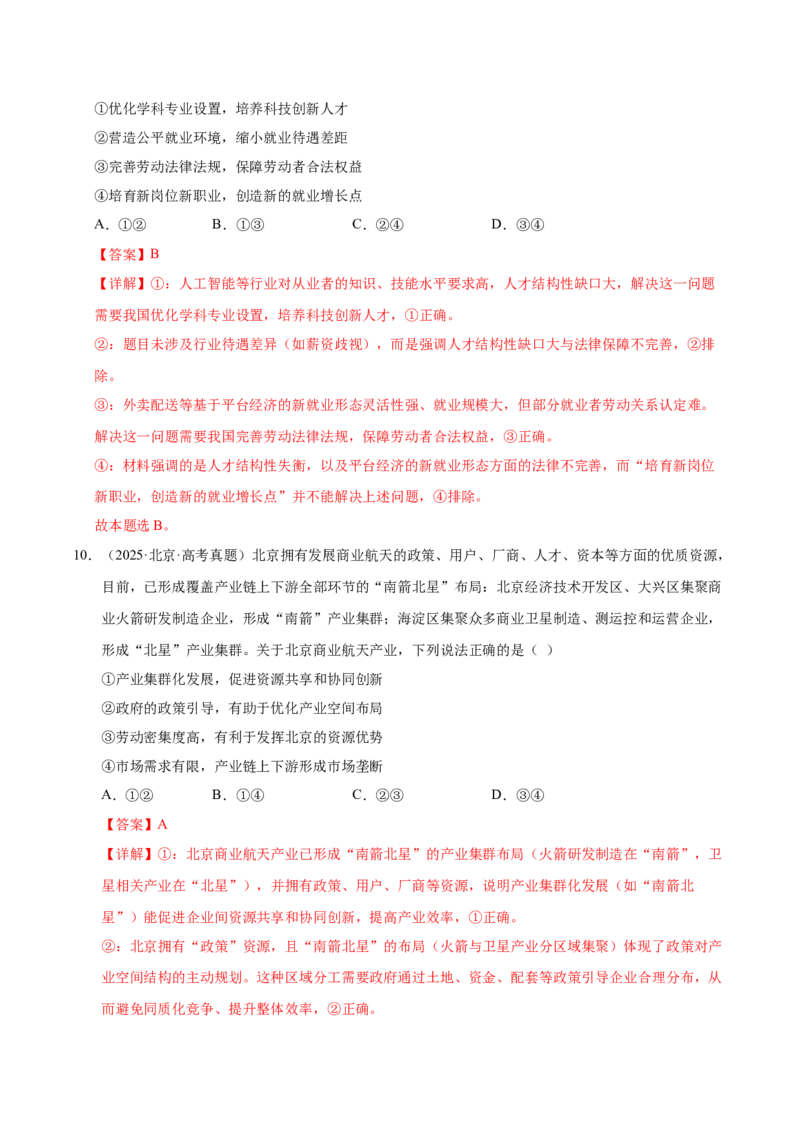 ①优化学科专业设置，培养科技创新人才

②营造公平就业环境，缩小就业待遇差距

③完善劳动法律法规，保障劳动者合法权益

④培育新岗位新职业，创造新的就业增长点

A.①②  B.①③  C.②④  D.③④

【答案】B

【详解】①：人工智能等行业对从业者的知识、技能水平要求高，人才结构性缺口大，解决这一问题需要我国优化学科专业设置，培养科技创新人才，①正确。

②：题目未涉及行业待遇差异（如薪资歧视），而是强调人才结构性缺口大与法律保障不完善，②排除。

③：外卖配送等基于平台经济的新就业形态灵活性强、就业规模大，但部分就业者劳动关系认定难。解决这一问题需要我国完善劳动法律法规，保障劳动者合法权益，③正确。

④：材料强调的是人才结构性失衡，以及平台经济的新就业形态方面的法律不完善，而“培育新岗位新职业，创造新的就业增长点”并不能解决上述问题，④排除。

故本题选B。

10.（2025·北京·高考真题）北京拥有发展商业航天的政策、用户、厂商、人才、资本等方面的优质资源，目前，已形成覆盖产业链上下游全部环节的“南箭北星”布局：北京经济技术开发区、大兴区集聚商业火箭研发制造企业，形成“南箭”产业集群；海淀区集聚众多商业卫星制造、测运控和运营企业，形成“北星”产业集群。关于北京商业航天产业，下列说法正确的是（ ）

①产业集群化发展，促进资源共享和协同创新

②政府的政策引导，有助于优化产业空间布局

③劳动密集度高，有利于发挥北京的资源优势

④市场需求有限，产业链上下游形成市场垄断

A.①②  B.①④  C.②③  D.③④

【答案】A

【详解】①：北京商业航天产业已形成“南箭北星”的产业集群布局（火箭研发制造在“南箭”，卫星相关产业在“北星”），并拥有政策、用户、厂商等资源，说明产业集群化发展（如“南箭北星”）能促进企业间资源共享和协同创新，提高产业效率，①正确。

②：北京拥有“政策”资源，且“南箭北星”的布局（火箭与卫星产业分区域集聚）体现了政策对产业空间结构的主动规划。这种区域分工需要政府通过土地、资金、配套等政策引导企业合理分布，从而避免同质化竞争、提升整体效率，②正确。